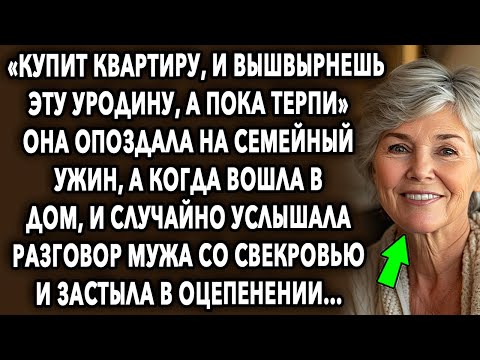 «КУПИТ КВАРТИРУ, И ВЫШВЫРНЕШЬ ЭТУ УРОДИНУ, А ПОКА ТЕРПИ» ОНА ОПОЗДАЛА НА СЕМЕЙНЫЙ УЖИН, А КОГДА ВОШЛА В ДОМ, И СЛУЧАЙНО УСЛЫШАЛА РАЗГОВОР МУЖА СО СВЕКРОВЬЮ И ЗАСТЫЛА В ОЦЕПЕНЕНИИ...